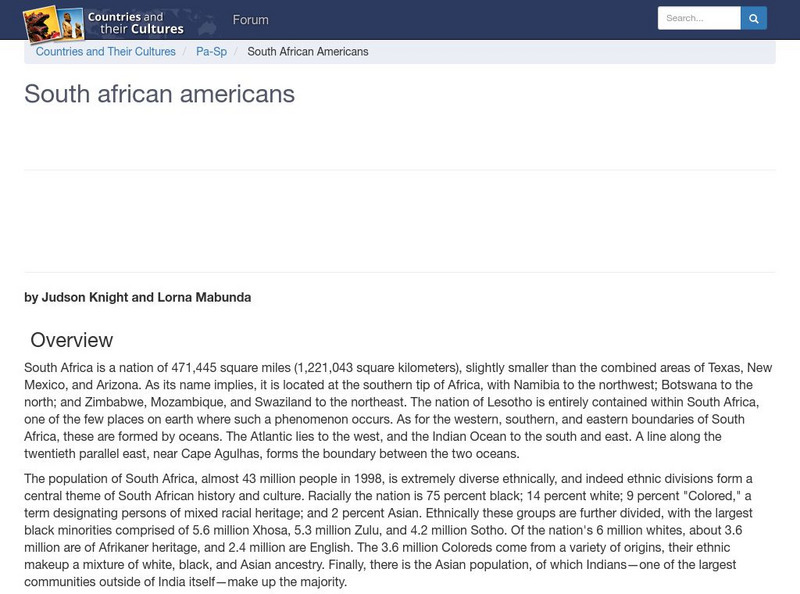 Countries and their Cultures

Forum

Search...

Countries and Their Cultures / Pa-Sp / South African Americans

South african americans

by Judson Knight and Lorna Mabunda

Overview

South Africa is a nation of 471,445 square miles (1,221,043 square kilometers), slightly smaller than the combined areas of Texas, New Mexico, and Arizona. As its name implies, it is located at the southern tip of Africa, with Namibia to the northwest; Botswana to the north; and Zimbabwe, Mozambique, and Swaziland to the northeast. The nation of Lesotho is entirely contained within South Africa, one of the few places on earth where such a phenomenon occurs. As for the western, southern, and eastern boundaries of South Africa, these are formed by oceans. The Atlantic lies to the west, and the Indian Ocean to the south and east. A line along the twentieth parallel east, near Cape Agulhas, forms the boundary between the two oceans.

The population of South Africa, almost 43 million people in 1998, is extremely diverse ethnically, and indeed ethnic divisions form a central theme of South African history and culture. Racially the nation is 75 percent black; 14 percent white; 9 percent "Colored," a term designating persons of mixed racial heritage; and 2 percent Asian. Ethnically these groups are further divided, with the largest black minorities comprised of 5.6 million Xhosa, 5.3 million Zulu, and 4.2 million Sotho. Of the nation's 6 million whites, about 3.6 million are of Afrikaner heritage, and 2.4 million are English. The 3.6 million Coloreds come from a variety of origins, their ethnic makeup a mixture of white, black, and Asian ancestry. Finally, there is the Asian population, of which Indians—one of the largest communities outside of India itself—make up the majority.